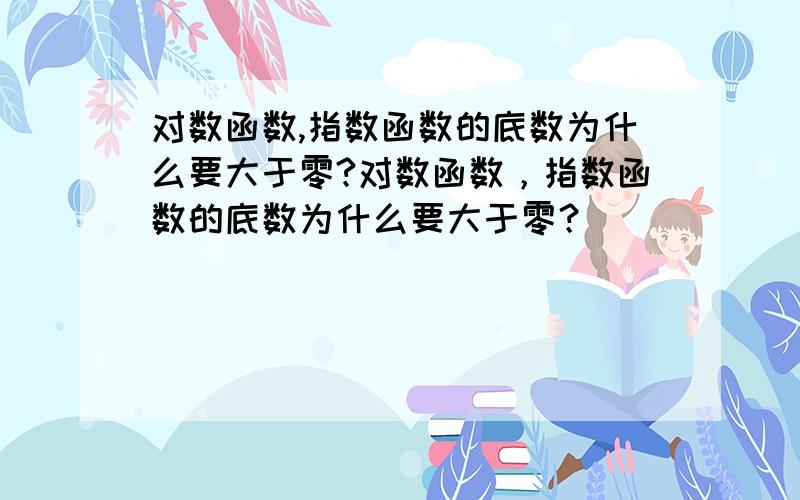 对数函数,指数函数的底数为什么要大于零?对数函数，指数函数的底数为什么要大于零?